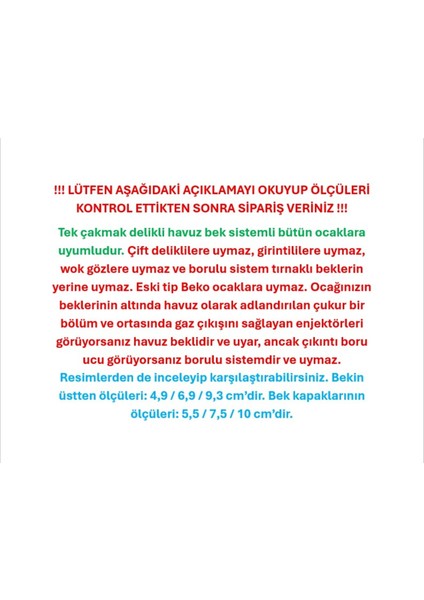 !!! LÜTFEN AŞAĞIDAKİ AÇIKLAMAYI OKUYUP ÖLÇÜLERİ KONTROL ETTİKTEN SONRA SİPARİŞ VERİNİZ !!!

Tek çakmak delikli havuz bek sistemli bütün ocaklara uyumludur. Çift deliklilere uymaz, girintililere uymaz, wok gözlere uymaz ve borulu sistem tırnaklı beklerin yerine uymaz. Eski tip Beko ocaklara uymaz. Ocağınızın beklerinin altında havuz olarak adlandırılan çukur bir bölüm ve ortasında gaz çıkışını sağlayan enjektörleri görüyorsanız havuz beklidir ve uyar, ancak çıkıntı boru ucu görüyorsanız borulu sistemdir ve uymaz. Resimlerden de inceleyip karşılaştırabilirsiniz. Bekin üstten ölçüleri: 4,9 / 6,9 / 9,3 cm'dir. Bek kapaklarının ölçüleri: 5,5 / 7,5 / 10 cm'dir.